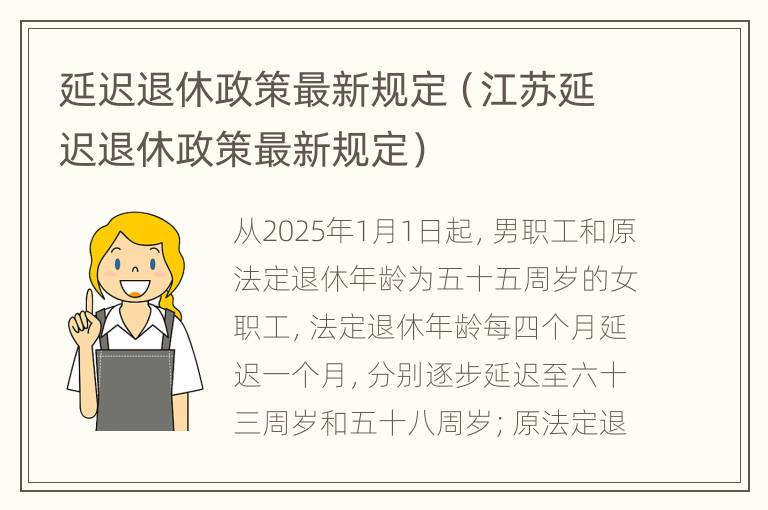 延迟退休政策最新规定（江苏延迟退休政策最新规定）

从2025年1月1日起，男职工和原法定退休年龄为五十五周岁的女职工，法定退休年龄每四个月延迟一个月，分别逐步延迟至六十三周岁和五十八周岁；原法定退